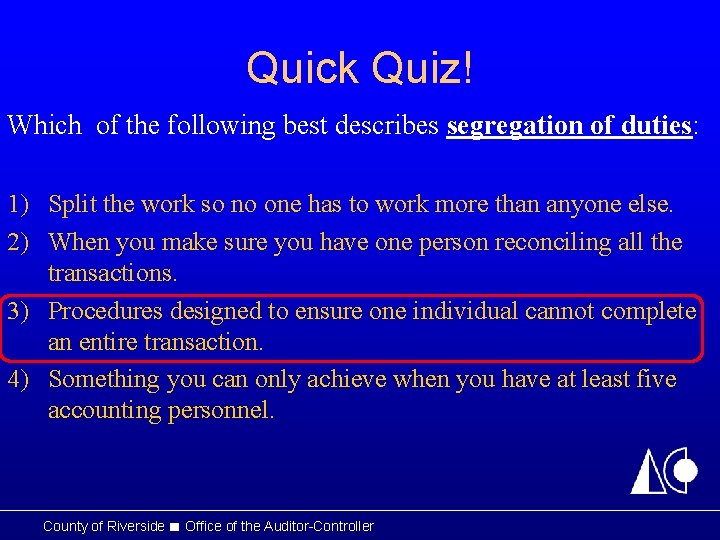 Quick Quiz!

Which of the following best describes segregation of duties:

1) Split the work so no one has to work more than anyone else.
2) When you make sure you have one person reconciling all the transactions.
3) Procedures designed to ensure one individual cannot complete an entire transaction.
4) Something you can only achieve when you have at least five accounting personnel.

County of Riverside ■ Office of the Auditor-Controller